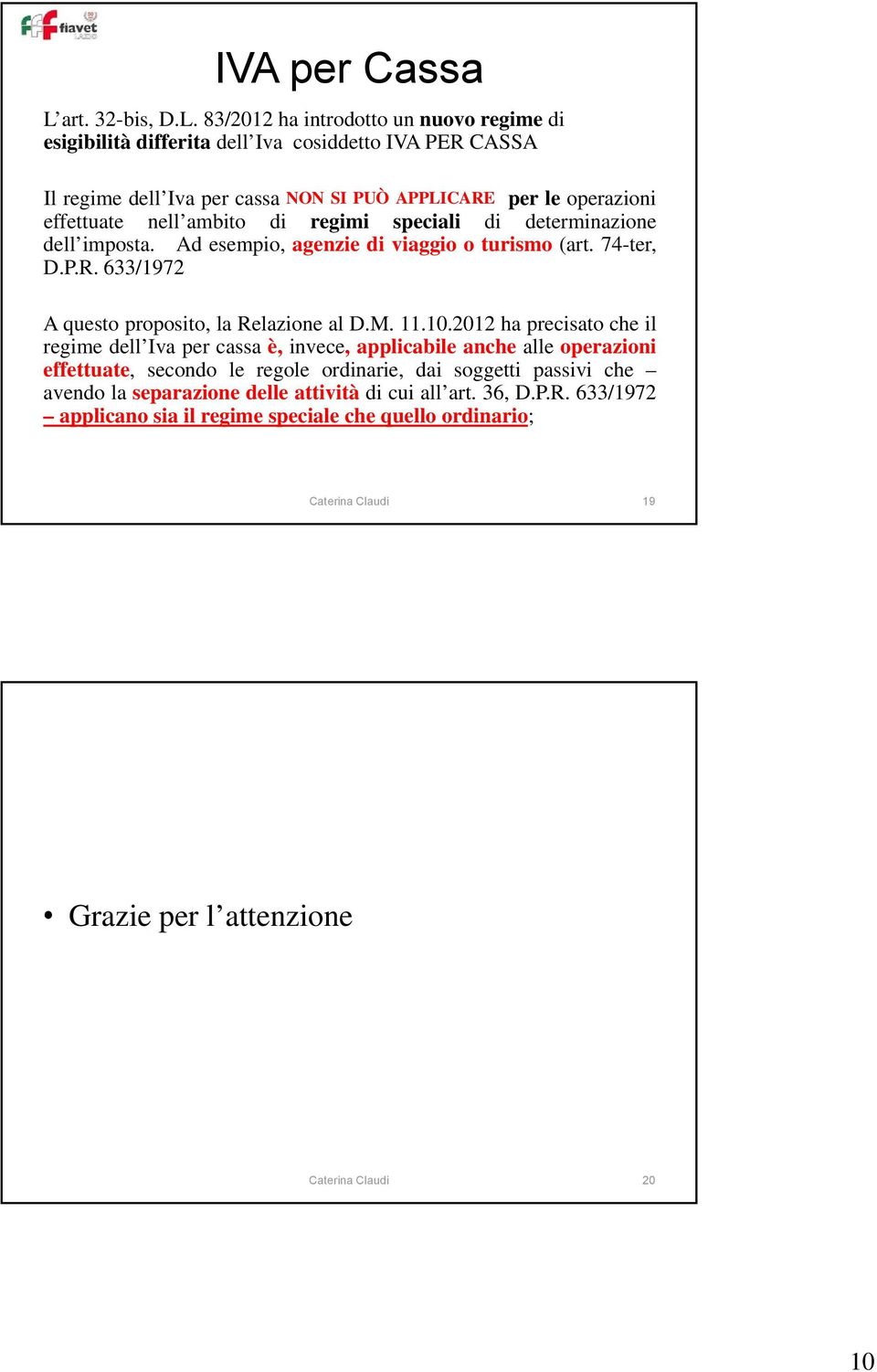 fiavet LAZIO

IVA per Cassa

L'art. 32-bis, D.L. 83/2012 ha introdotto un nuovo regime di esigibilità differita dell'Iva cosiddetto IVA PER CASSA

Il regime dell'Iva per cassa NON SI PUÒ APPLICARE per le operazioni effettuate nell'ambito di regimi speciali di determinazione dell'imposta. Ad esempio, agenzie di viaggio o turismo (art. 74-ter, D.P.R. 633/1972

A questo proposito, la Relazione al D.M. 11.10.2012 ha precisato che il regime dell'Iva per cassa è, invece, applicabile anche alle operazioni effettuate, secondo le regole ordinarie, dai soggetti passivi che – avendo la separazione delle attività di cui all'art. 36, D.P.R. 633/1972 – applicano sia il regime speciale che quello ordinario;

Caterina Claudi 19

• Grazie per l'attenzione

Caterina Claudi 20

10